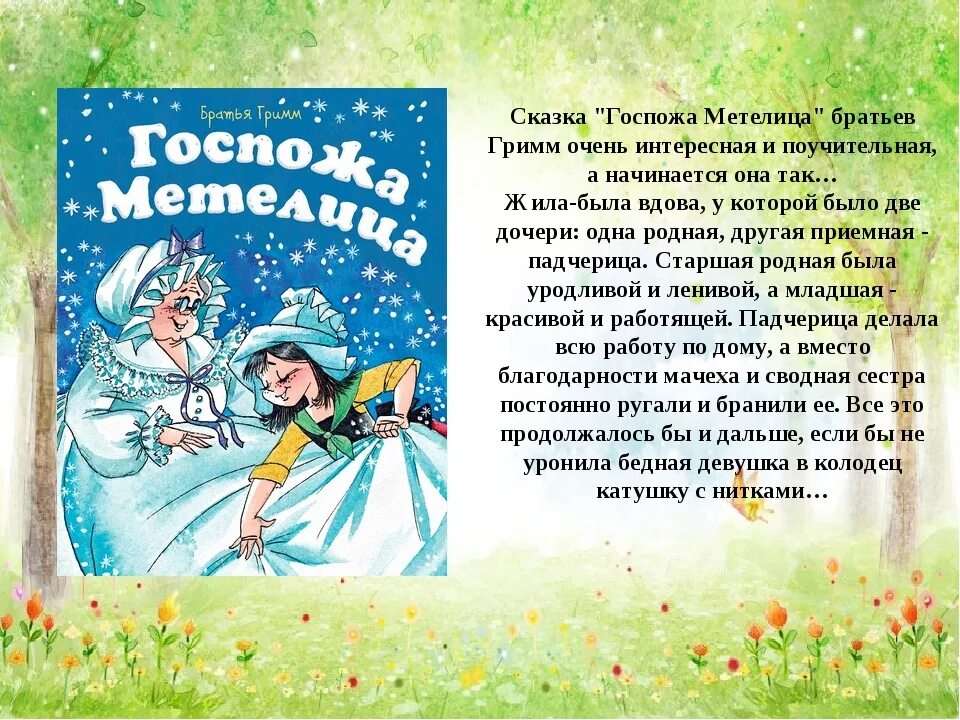 Братья Гримм

Госпожа Метелица

Сказка "Госпожа Метелица" братьев Гримм очень интересная и поучительная, а начинается она так…
Жила-была вдова, у которой было две дочери: одна родная, другая приемная - падчерица. Старшая родная была уродливой и ленивой, а младшая - красивой и работящей. Падчерица делала всю работу по дому, а вместо благодарности мачеха и сводная сестра постоянно ругали и бранили ее. Все это продолжалось бы и дальше, если бы не уронила бедная девушка в колодец катушку с нитками…